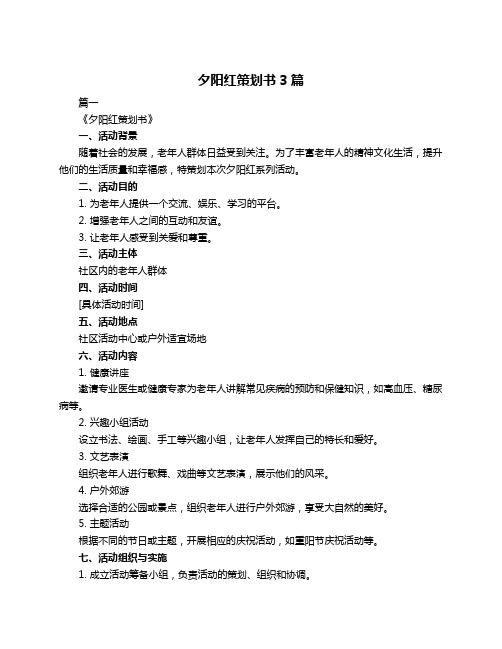 夕阳红策划书 3 篇

篇一

《夕阳红策划书》

一、活动背景

随着社会的发展，老年人群体日益受到关注。为了丰富老年人的精神文化生活，提升他们的生活质量和幸福感，特策划本次夕阳红系列活动。

二、活动目的

1. 为老年人提供一个交流、娱乐、学习的平台。

2. 增强老年人之间的互动和友谊。

3. 让老年人感受到关爱和尊重。

三、活动主体

社区内的老年人群体

四、活动时间

[具体活动时间]

五、活动地点

社区活动中心或户外适宜场地

六、活动内容

1. 健康讲座

邀请专业医生或健康专家为老年人讲解常见疾病的预防和保健知识，如高血压、糖尿病等。

2. 兴趣小组活动

设立书法、绘画、手工等兴趣小组，让老年人发挥自己的特长和爱好。

3. 文艺表演

组织老年人进行歌舞、戏曲等文艺表演，展示他们的风采。

4. 户外郊游

选择合适的公园或景点，组织老年人进行户外郊游，享受大自然的美好。

5. 主题活动

根据不同的节日或主题，开展相应的庆祝活动，如重阳节庆祝活动等。

七、活动组织与实施

1. 成立活动筹备小组，负责活动的策划、组织和协调。